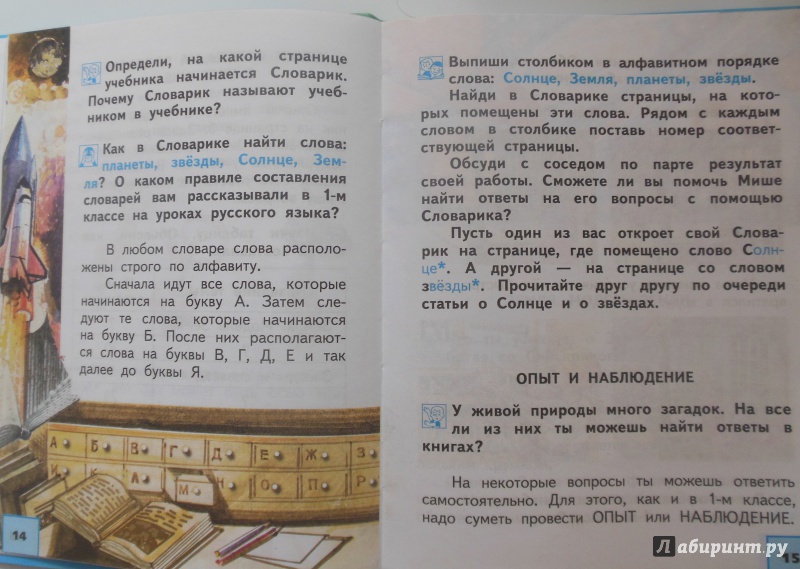 Определи, на какой странице учебника начинается Словарик. Почему Словарик называют учебником в учебнике?

Как в Словарике найти слова: планеты, звёзды, Солнце, Земля? О каком правиле составления словарей вам рассказывали в 1-м классе на уроках русского языка?

В любом словаре слова расположены строго по алфавиту.

Сначала идут все слова, которые начинаются на букву А. Затем следуют те слова, которые начинаются на букву Б. После них располагаются слова на буквы В, Г, Д, Е и так далее до буквы Я.

А Б В Г Д Е Ж З
И К Л М Н О П Р

14

Выпиши столбиком в алфавитном порядке слова: Солнце, Земля, планеты, звёзды.

Найди в Словарике страницы, на которых помещены эти слова. Рядом с каждым словом в столбике поставь номер соответствующей страницы.

Обсуди с соседом по парте результат своей работы. Сможете ли вы помочь Мише найти ответы на его вопросы с помощью Словарика?

Пусть один из вас откроет свой Словарик на странице, где помещено слово Солнце*. А другой — на странице со словом звёзды*. Прочитайте друг другу по очереди статьи о Солнце и о звёздах.

ОПЫТ И НАБЛЮДЕНИЕ

У живой природы много загадок. На все ли из них ты можешь найти ответы в книгах?

На некоторые вопросы ты можешь ответить самостоятельно. Для этого, как и в 1-м классе, надо суметь провести ОПЫТ или НАБЛЮДЕНИЕ.

15

Лабиринт.ру